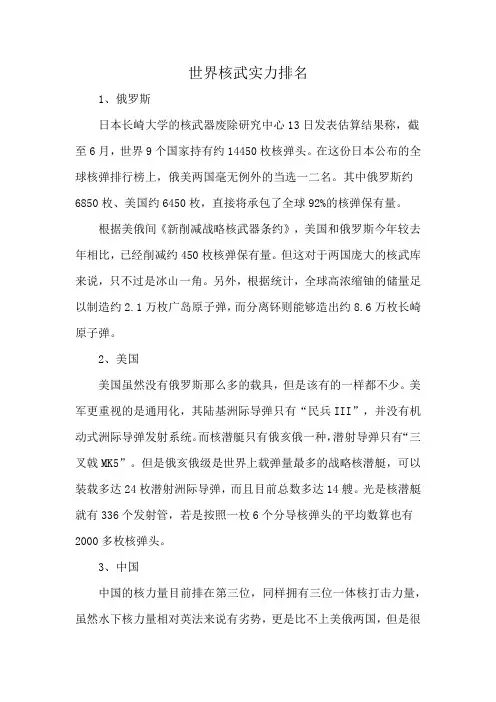 世界核武实力排名

1、俄罗斯

日本长崎大学的核武器废除研究中心13日发表估算结果称，截至6月，世界9个国家持有约14450枚核弹头。在这份日本公布的全球核弹排行榜上，俄美两国毫无例外的当选一二名。其中俄罗斯约6850枚、美国约6450枚，直接将承包了全球92%的核弹保有量。

根据美俄间《新削减战略核武器条约》，美国和俄罗斯今年较去年相比，已经削减约450枚核弹保有量。但这对于两国庞大的核武库来说，只不过是冰山一角。另外，根据统计，全球高浓缩铀的储量足以制造约2.1万枚广岛原子弹，而分离钚则能够造出约8.6万枚长崎原子弹。

2、美国

美国虽然没有俄罗斯那么多的载具，但是该有的一样都不少。美军更重视的是通用化，其陆基洲际导弹只有“民兵III”，并没有机动式洲际导弹发射系统。而核潜艇只有俄亥俄一种，潜射导弹只有“三叉戟MK5”。但是俄亥俄级是世界上载弹量最多的战略核潜艇，可以装载多达24枚潜射洲际导弹，而且目前总数多达14艘。光是核潜艇就有336个发射管，若是按照一枚6个分导核弹头的平均数算也有2000多枚核弹头。

3、中国

中国的核力量目前排在第三位，同样拥有三位一体核打击力量，虽然水下核力量相对英法来说有劣势，更是比不上美俄两国，但是很